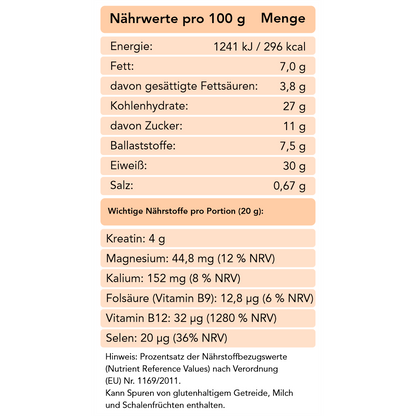 | Nährwerte pro 100 g | Menge |
|---|---|
| Energie: | 1241 kJ / 296 kcal |
| Fett: | 7,0 g |
| davon gesättigte Fettsäuren: | 3,8 g |
| Kohlenhydrate: | 27 g |
| davon Zucker: | 11 g |
| Ballaststoffe: | 7,5 g |
| Eiweiß: | 30 g |
| Salz: | 0,67 g |

Wichtige Nährstoffe pro Portion (20 g):

Kreatin: 4 g

Magnesium: 44,8 mg (12 % NRV)

Kalium: 152 mg (8 % NRV)

Folsäure (Vitamin B9): 12,8 µg (6 % NRV)

Vitamin B12: 32 µg (1280 % NRV)

Selen: 20 µg (36% NRV)

Hinweis: Prozentsatz der Nährstoffbezugswerte (Nutrient Reference Values) nach Verordnung (EU) Nr. 1169/2011.
Kann Spuren von glutenhaltigem Getreide, Milch und Schalenfrüchten enthalten.